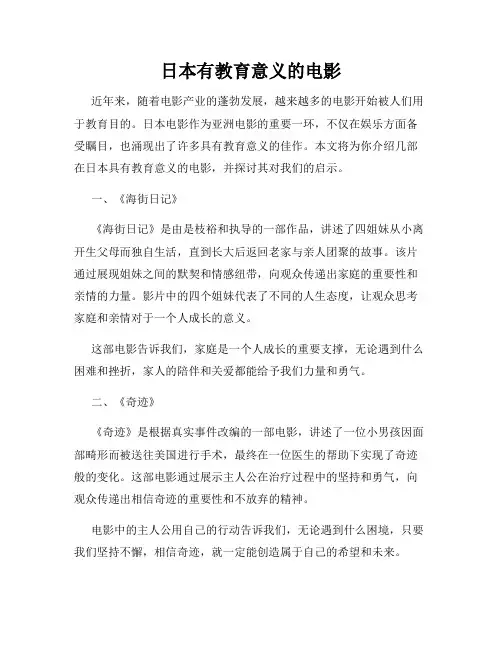 日本有教育意义的电影

近年来，随着电影产业的蓬勃发展，越来越多的电影开始被人们用于教育目的。日本电影作为亚洲电影的重要一环，不仅在娱乐方面备受瞩目，也涌现出了许多具有教育意义的佳作。本文将为你介绍几部在日本具有教育意义的电影，并探讨其对我们的启示。

一、《海街日记》

《海街日记》是由是枝裕和执导的一部作品，讲述了四姐妹从小离开生父母而独自生活，直到长大后返回老家与亲人团聚的故事。该片通过展现姐妹之间的默契和情感纽带，向观众传递出家庭的重要性和亲情的力量。影片中的四个姐妹代表了不同的人生态度，让观众思考家庭和亲情对于一个人成长的意义。

这部电影告诉我们，家庭是一个人成长的重要支撑，无论遇到什么困难和挫折，家人的陪伴和关爱都能给予我们力量和勇气。

二、《奇迹》

《奇迹》是根据真实事件改编的一部电影，讲述了一位小男孩因面部畸形而被送往美国进行手术，最终在一位医生的帮助下实现了奇迹般的变化。这部电影通过展示主人公在治疗过程中的坚持和勇气，向观众传递出相信奇迹的重要性和不放弃的精神。

电影中的主人公用自己的行动告诉我们，无论遇到什么困境，只要我们坚持不懈，相信奇迹，就一定能创造属于自己的希望和未来。